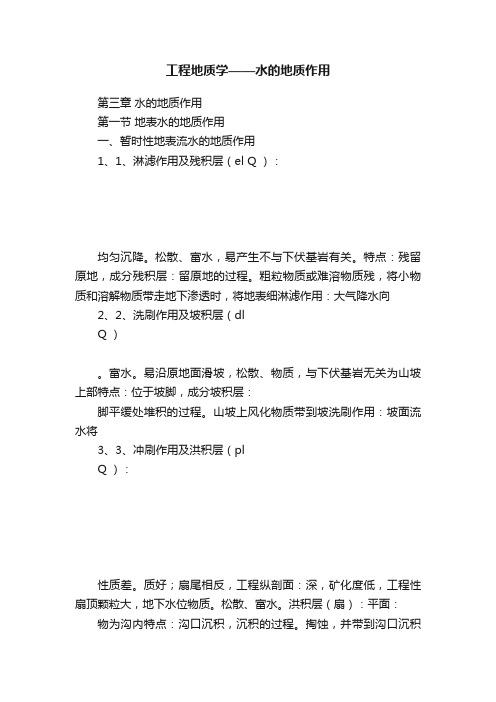 工程地质学——水的地质作用

第三章 水的地质作用

第一节 地表水的地质作用

一、暂时性地表流水的地质作用

1、1、淋滤作用及残积层（el Q ）：

均匀沉降。松散、富水，易产生不与下伏基岩有关。特点：残留原地，成分残积层：留原地的过程。粗粒物质或难溶物质残，将小物质和溶解物质带走地下渗透时，将地表细淋滤作用：大气降水向

2、2、洗刷作用及坡积层（dl

Q ）

。富水。易沿原地面滑坡，松散、物质，与下伏基岩无关为山坡上部特点：位于坡脚，成分坡积层：

脚平缓处堆积的过程。山坡上风化物质带到坡洗刷作用：坡面流水将

3、3、冲刷作用及洪积层（pl

Q ）：

性质差。质好；扇尾相反，工程纵剖面：深，矿化度低，工程性扇顶颗粒大，地下水位物质。松散、富水。洪积层（扇）：平面：

物为沟内特点：沟口沉积，沉积的过程。掏蚀，并带到沟口沉积